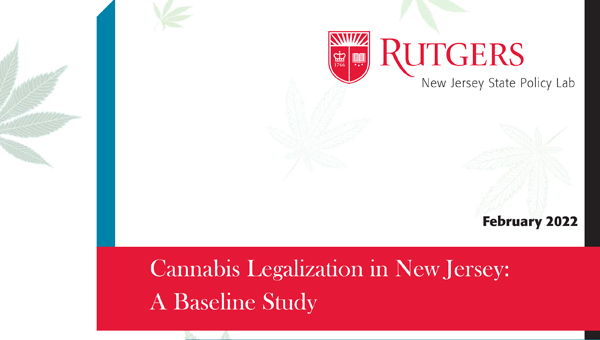 1766

RUTGERS
New Jersey State Policy Lab

February 2022

Cannabis Legalization in New Jersey:
A Baseline Study